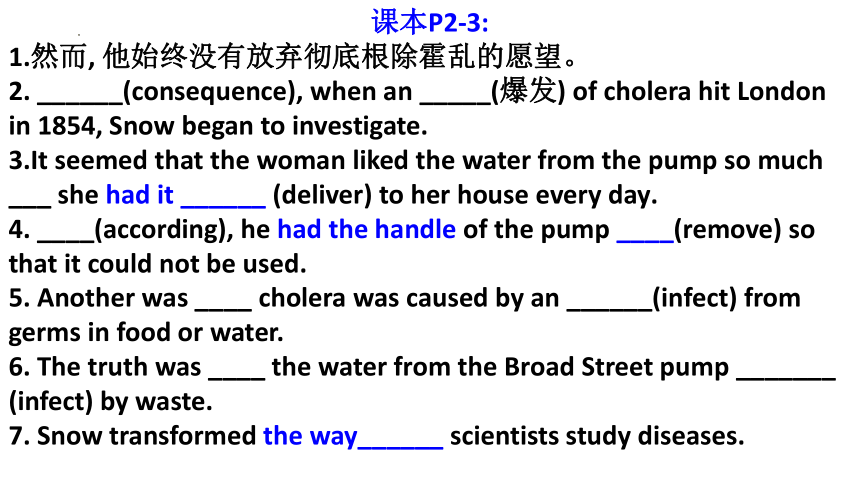 课本P2-3:

1.然而, 他始终没有放弃彻底根除霍乱的愿望。

2. ______(consequence), when an _____(爆发) of cholera hit London in 1854, Snow began to investigate.

3.It seemed that the woman liked the water from the pump so much ___ she had it ______ (deliver) to her house every day.

4. ____(according), he had the handle of the pump ____(remove) so that it could not be used.

5. Another was ____ cholera was caused by an ______(infect) from germs in food or water.

6. The truth was ____ the water from the Broad Street pump _______ (infect) by waste.

7. Snow transformed the way______ scientists study diseases.